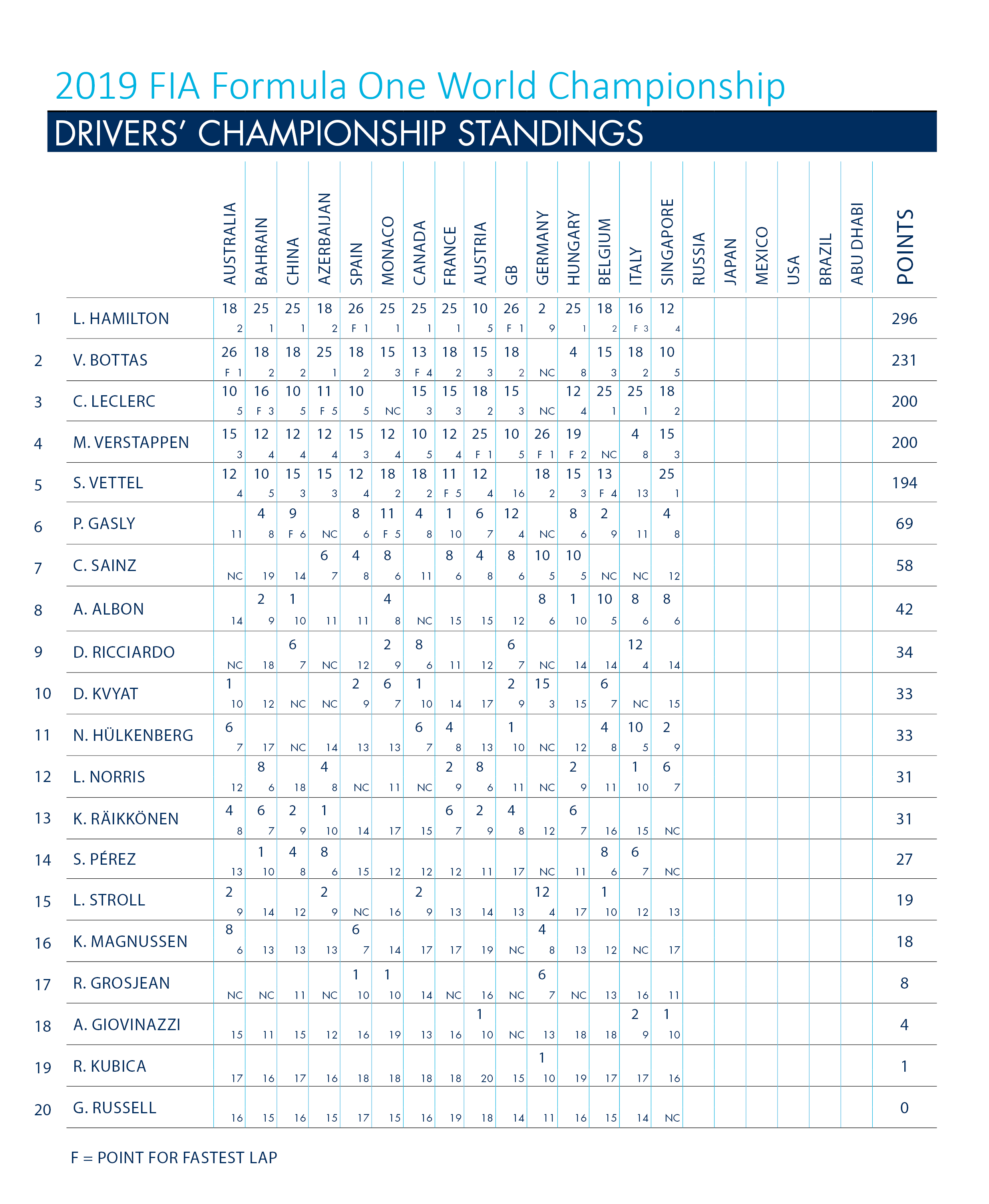 2019 FIA Formula One World Championship

DRIVERS' CHAMPIONSHIP STANDINGS

|  |  | AUSTRALIA | BAHRAIN | CHINA | AZERBAIJAN | SPAIN | MONACO | CANADA | FRANCE | AUSTRIA | GB | GERMANY | HUNGARY | BELGIUM | ITALY | SINGAPORE | RUSSIA | JAPAN | MEXICO | USA | BRAZIL | ABU DHABI | POINTS |
|---|---|---|---|---|---|---|---|---|---|---|---|---|---|---|---|---|---|---|---|---|---|---|---|
| 1 | L. HAMILTON | 18 2 | 25 1 | 25 1 | 18 2 | 26 F 1 | 25 1 | 25 1 | 25 1 | 10 5 | 26 F 1 | 2 9 | 25 1 | 18 2 | 16 F 3 | 12 4 |  |  |  |  |  |  | 296 |
| 2 | V. BOTTAS | 26 F 1 | 18 2 | 18 2 | 25 1 | 18 2 | 15 3 | 13 F 4 | 18 2 | 15 3 | 18 2 | NC | 4 8 | 15 3 | 18 2 | 10 5 |  |  |  |  |  |  | 231 |
| 3 | C. LECLERC | 10 5 | 16 F 3 | 10 5 | 11 F 5 | 10 5 | NC | 15 3 | 15 3 | 18 2 | 15 3 | NC | 12 4 | 25 1 | 25 1 | 18 2 |  |  |  |  |  |  | 200 |
| 4 | M. VERSTAPPEN | 15 3 | 12 4 | 12 4 | 12 4 | 15 3 | 12 4 | 10 5 | 12 4 | 25 F 1 | 10 5 | 26 F 1 | 19 F 2 | NC | 4 8 | 15 3 |  |  |  |  |  |  | 200 |
| 5 | S. VETTEL | 12 4 | 10 5 | 15 3 | 15 3 | 12 4 | 18 2 | 18 2 | 11 F 5 | 12 4 | 16 | 18 2 | 15 3 | 13 F 4 | 13 | 25 1 |  |  |  |  |  |  | 194 |
| 6 | P. GASLY | 11 | 4 8 | 9 F 6 | NC | 8 6 | 11 F 5 | 4 8 | 1 10 | 6 7 | 12 4 | NC | 8 6 | 2 9 | 11 | 4 8 |  |  |  |  |  |  | 69 |
| 7 | C. SAINZ | NC | 19 | 14 | 6 7 | 4 8 | 8 6 | 11 | 8 6 | 4 8 | 8 6 | 10 5 | 10 5 | NC | NC | 12 |  |  |  |  |  |  | 58 |
| 8 | A. ALBON | 14 | 2 9 | 1 10 | 11 | 11 | 4 8 | NC | 15 | 15 | 12 | 8 6 | 1 10 | 10 5 | 8 6 | 8 6 |  |  |  |  |  |  | 42 |
| 9 | D. RICCIARDO | NC | 18 | 6 7 | NC | 12 | 2 9 | 8 6 | 11 | 12 | 6 7 | NC | 14 | 14 | 12 4 | 14 |  |  |  |  |  |  | 34 |
| 10 | D. KVYAT | 1 10 | 12 | NC | NC | 2 9 | 6 7 | 1 10 | 14 | 17 | 2 9 | 15 3 | 15 | 6 7 | NC | 15 |  |  |  |  |  |  | 33 |
| 11 | N. HÜLKENBERG | 6 7 | 17 | NC | 14 | 13 | 13 | 6 7 | 4 8 | 13 | 1 10 | NC | 12 | 4 8 | 10 5 | 2 9 |  |  |  |  |  |  | 33 |
| 12 | L. NORRIS | 12 | 8 6 | 18 | 4 8 | NC | 11 | NC | 2 9 | 8 6 | 11 | NC | 2 9 | 11 | 1 10 | 6 7 |  |  |  |  |  |  | 31 |
| 13 | K. RÄIKKÖNEN | 4 8 | 6 7 | 2 9 | 1 10 | 14 | 17 | 15 | 6 7 | 2 9 | 4 8 | 12 | 6 7 | 16 | 15 | NC |  |  |  |  |  |  | 31 |
| 14 | S. PÉREZ | 13 | 1 10 | 4 8 | 8 6 | 15 | 12 | 12 | 12 | 11 | 17 | NC | 11 | 8 6 | 6 7 | NC |  |  |  |  |  |  | 27 |
| 15 | L. STROLL | 2 9 | 14 | 12 | 2 9 | NC | 16 | 2 9 | 13 | 14 | 13 | 12 4 | 17 | 1 10 | 12 | 13 |  |  |  |  |  |  | 19 |
| 16 | K. MAGNUSSEN | 8 6 | 13 | 13 | 13 | 6 7 | 14 | 17 | 17 | 19 | NC | 4 8 | 13 | 12 | NC | 17 |  |  |  |  |  |  | 18 |
| 17 | R. GROSJEAN | NC | NC | 11 | NC | 1 10 | 1 10 | 14 | NC | 16 | NC | 6 7 | NC | 13 | 16 | 11 |  |  |  |  |  |  | 8 |
| 18 | A. GIOVINAZZI | 15 | 11 | 15 | 12 | 16 | 19 | 13 | 16 | 1 10 | NC | 13 | 18 | 18 | 2 9 | 1 10 |  |  |  |  |  |  | 4 |
| 19 | R. KUBICA | 17 | 16 | 17 | 16 | 18 | 18 | 18 | 18 | 20 | 15 | 1 10 | 19 | 17 | 17 | 16 |  |  |  |  |  |  | 1 |
| 20 | G. RUSSELL | 16 | 15 | 16 | 15 | 17 | 15 | 16 | 19 | 18 | 14 | 11 | 16 | 15 | 14 | NC |  |  |  |  |  |  | 0 |

F = POINT FOR FASTEST LAP